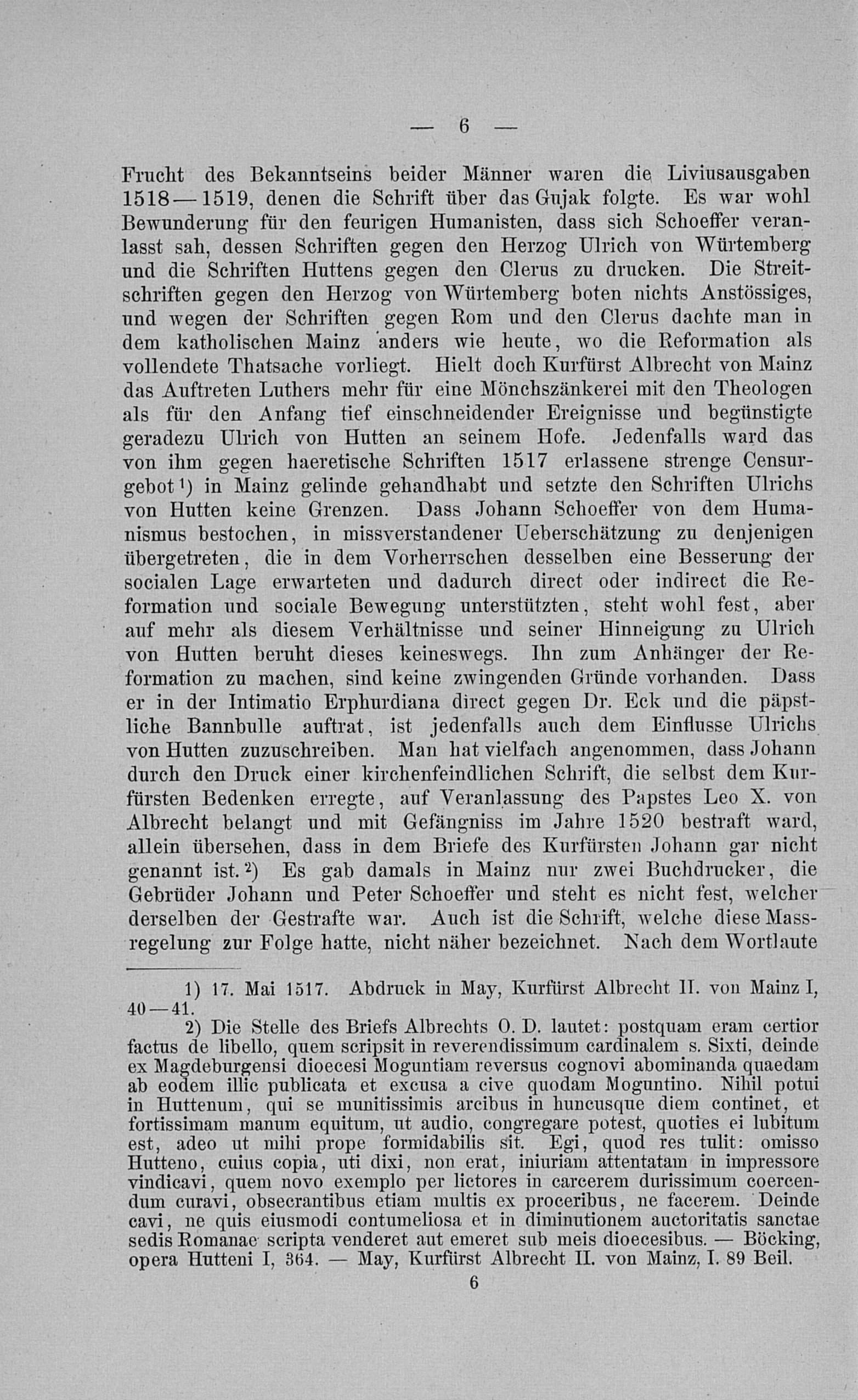 — 6 —

Frucht des Bekanntseins beider Männer waren die Liviusausgaben 1518—1519, denen die Schrift über das Gujak folgte. Es war wohl Bewunderung für den feurigen Humanisten, dass sich Schoeffer veranlasst sah, dessen Schriften gegen den Herzog Ulrich von Würtemberg und die Schriften Huttens gegen den Clerus zu drucken. Die Streitschriften gegen den Herzog von Würtemberg boten nichts Anstössiges, und wegen der Schriften gegen Rom und den Clerus dachte man in dem katholischen Mainz anders wie heute, wo die Reformation als vollendete Thatsache vorliegt. Hielt doch Kurfürst Albrecht von Mainz das Auftreten Luthers mehr für eine Mönchszänkerei mit den Theologen als für den Anfang tief einschneidender Ereignisse und begünstigte geradezu Ulrich von Hutten an seinem Hofe. Jedenfalls ward das von ihm gegen haeretische Schriften 1517 erlassene strenge Censurgebot¹) in Mainz gelinde gehandhabt und setzte den Schriften Ulrichs von Hutten keine Grenzen. Dass Johann Schoeffer von dem Humanismus bestochen, in missverstandener Ueberschätzung zu denjenigen übergetreten, die in dem Vorherrschen desselben eine Besserung der socialen Lage erwarteten und dadurch direct oder indirect die Reformation und sociale Bewegung unterstützten, steht wohl fest, aber auf mehr als diesem Verhältnisse und seiner Hinneigung zu Ulrich von Hutten beruht dieses keineswegs. Ihn zum Anhänger der Reformation zu machen, sind keine zwingenden Gründe vorhanden. Dass er in der Intimatio Erphurdiana direct gegen Dr. Eck und die päpstliche Bannbulle auftrat, ist jedenfalls auch dem Einflusse Ulrichs von Hutten zuzuschreiben. Man hat vielfach angenommen, dass Johann durch den Druck einer kirchenfeindlichen Schrift, die selbst dem Kurfürsten Bedenken erregte, auf Veranlassung des Papstes Leo X. von Albrecht belangt und mit Gefängniss im Jahre 1520 bestraft ward, allein übersehen, dass in dem Briefe des Kurfürsten Johann gar nicht genannt ist.²) Es gab damals in Mainz nur zwei Buchdrucker, die Gebrüder Johann und Peter Schoeffer und steht es nicht fest, welcher derselben der Gestrafte war. Auch ist die Schrift, welche diese Massregelung zur Folge hatte, nicht näher bezeichnet. Nach dem Wortlaute

1) 17. Mai 1517. Abdruck in May, Kurfürst Albrecht II. von Mainz I, 40—41.

2) Die Stelle des Briefs Albrechts O. D. lautet: postquam eram certior factus de libello, quem scripsit in reverendissimum cardinalem s. Sixti, deinde ex Magdeburgensi dioecesi Moguntiam reversus cognovi abominanda quaedam ab eodem illic publicata et excusa a cive quodam Moguntino. Nihil potui in Huttenum, qui se munitissimis arcibus in huncusque diem continet, et fortissimam manum equitum, ut audio, congregare potest, quoties ei lubitum est, adeo ut mihi prope formidabilis sit. Egi, quod res tulit: omisso Hutteno, cuius copia, uti dixi, non erat, iniuriam attentatam in impressore vindicavi, quem novo exemplo per lictores in carcerem durissimum coercendum curavi, obsecrantibus etiam multis ex proceribus, ne facerem. Deinde cavi, ne quis eiusmodi contumeliosa et in diminutionem auctoritatis sanctae sedis Romanae scripta venderet aut emeret sub meis dioecesibus. — Böcking, opera Hutteni I, 364. — May, Kurfürst Albrecht II. von Mainz, I. 89 Beil.

6